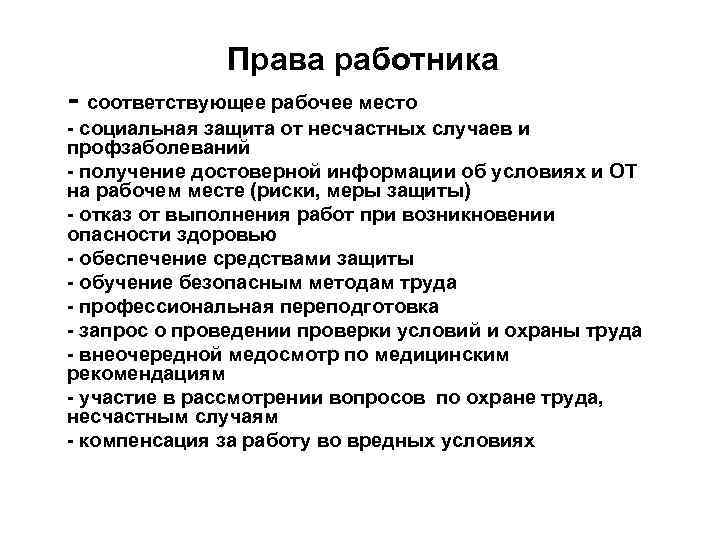 Права работника

- соответствующее рабочее место
- социальная защита от несчастных случаев и профзаболеваний
- получение достоверной информации об условиях и ОТ на рабочем месте (риски, меры защиты)
- отказ от выполнения работ при возникновении опасности здоровью
- обеспечение средствами защиты
- обучение безопасным методам труда
- профессиональная переподготовка
- запрос о проведении проверки условий и охраны труда
- внеочередной медосмотр по медицинским рекомендациям
- участие в рассмотрении вопросов по охране труда, несчастным случаям
- компенсация за работу во вредных условиях